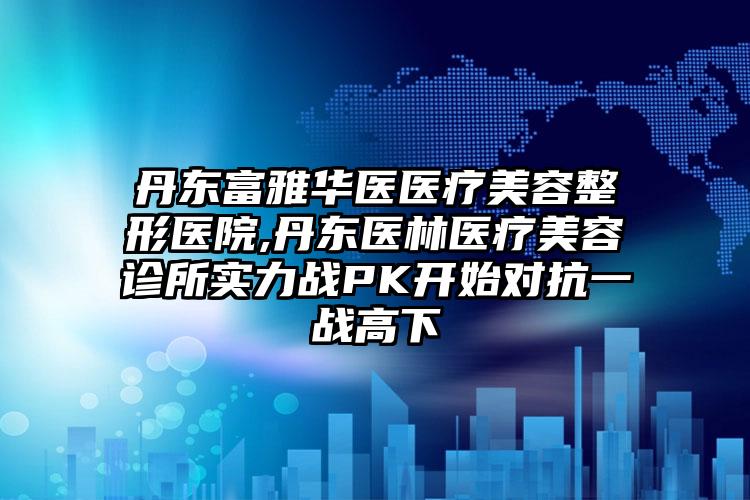 丹东富雅华医医疗美容整形医院,丹东医林医疗美容诊所实力战PK开始对抗一战高下